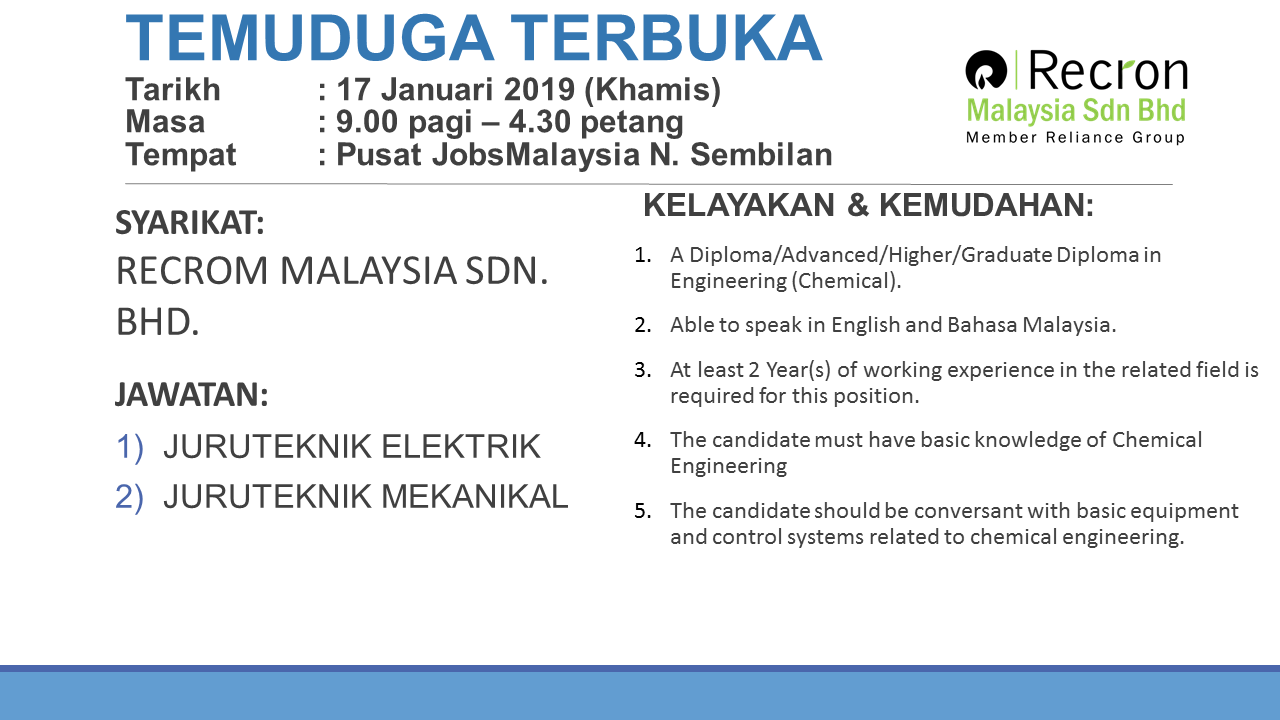 TEMUDUGA TERBUKA
Tarikh : 17 Januari 2019 (Khamis)
Masa : 9.00 pagi – 4.30 petang
Tempat : Pusat JobsMalaysia N. Sembilan

Recron
Malaysia Sdn Bhd
Member Reliance Group

SYARIKAT:
RECROM MALAYSIA SDN. BHD.

JAWATAN:
1) JURUTEKNIK ELEKTRIK
2) JURUTEKNIK MEKANIKAL

KELAYAKAN & KEMUDAHAN:
1. A Diploma/Advanced/Higher/Graduate Diploma in Engineering (Chemical).
2. Able to speak in English and Bahasa Malaysia.
3. At least 2 Year(s) of working experience in the related field is required for this position.
4. The candidate must have basic knowledge of Chemical Engineering
5. The candidate should be conversant with basic equipment and control systems related to chemical engineering.